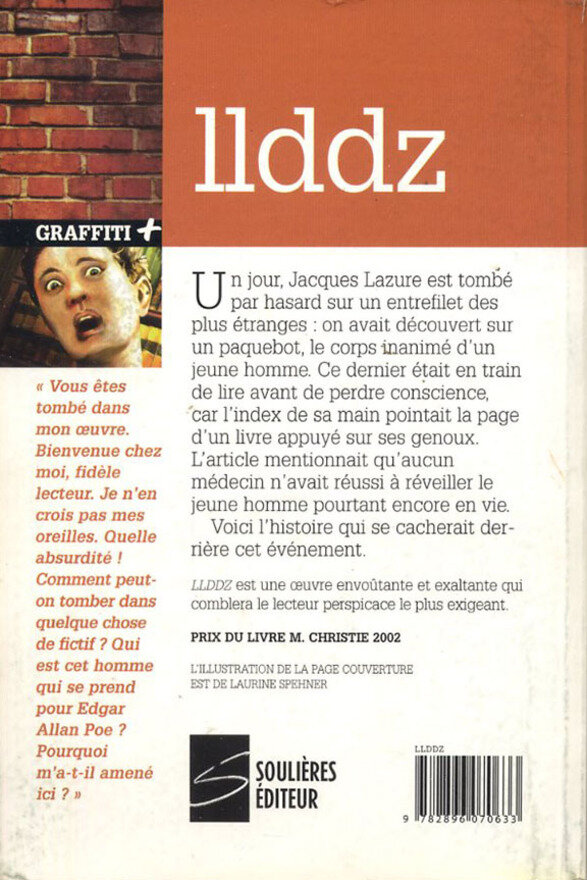 lldz

GRAFFITI +

« Vous êtes tombé dans mon œuvre. Bienvenue chez moi, fidèle lecteur. Je n'en crois pas mes oreilles. Quelle absurdité ! Comment peut-on tomber dans quelque chose de fictif ? Qui est cet homme qui se prend pour Edgar Allan Poe ? Pourquoi m'a-t-il amené ici ? »

Un jour, Jacques Lazure est tombé par hasard sur un entrefilet des plus étranges : on avait découvert sur un paquebot, le corps inanimé d'un jeune homme. Ce dernier était en train de lire avant de perdre conscience, car l'index de sa main pointait la page d'un livre appuyé sur ses genoux. L'article mentionnait qu'aucun médecin n'avait réussi à réveiller le jeune homme pourtant encore en vie.

Voici l'histoire qui se cacherait derrière cet événement.

LLDDZ est une œuvre envoûtante et exaltante qui comblera le lecteur perspicace le plus exigeant.

PRIX DU LIVRE M. CHRISTIE 2002

L'ILLUSTRATION DE LA PAGE COUVERTURE EST DE LAURINE SPEHNER

SOULIÈRES ÉDITEUR

LLDDZ

9 782896 070633